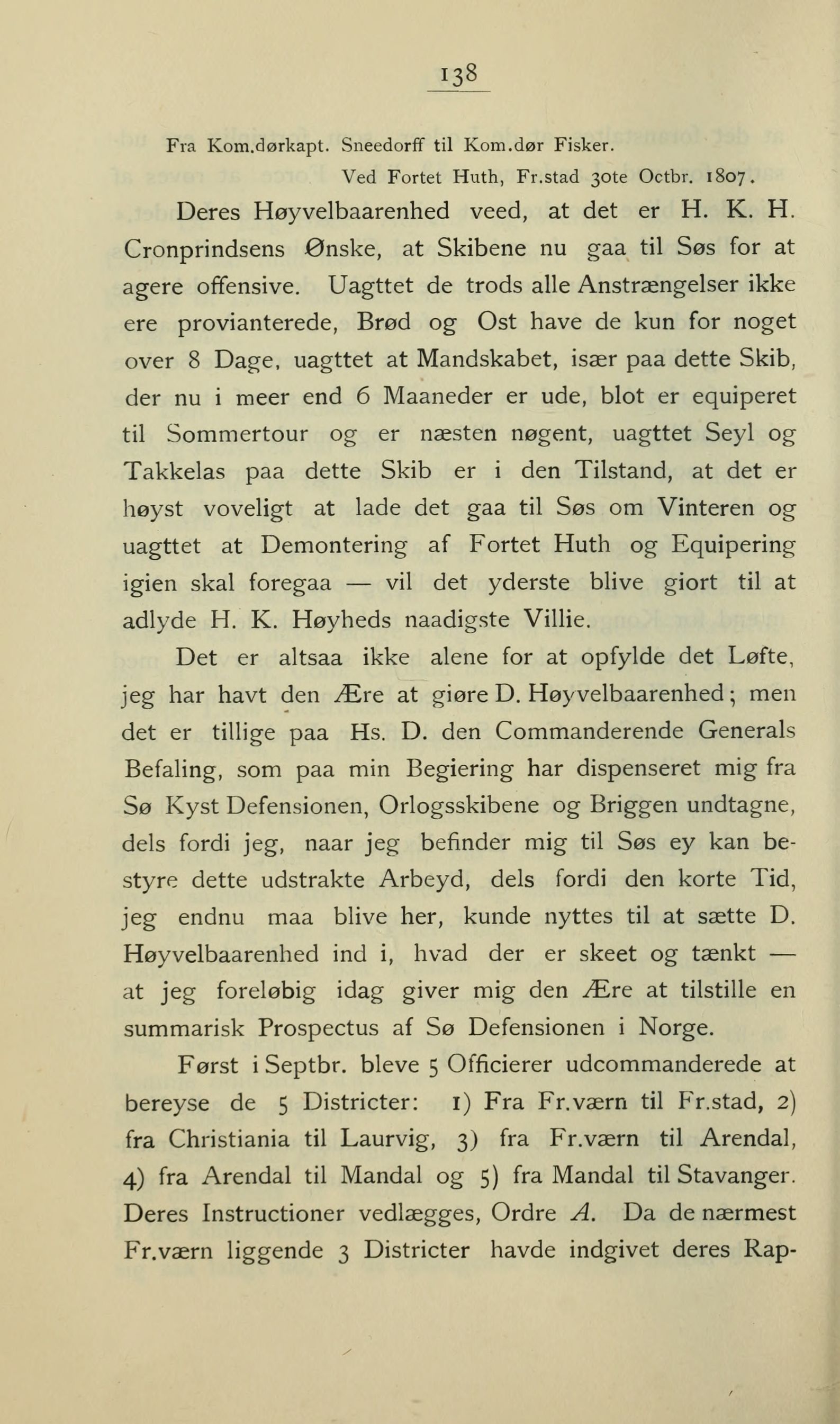 138

Fra Kom.dørkapt. Sneedorff til Kom.dør Fisker.

Ved Fortet Huth, Fr.stad 30te Octbr. 1807.

Deres Høyvelbaarenhed veed, at det er H. K. H. Cronprindsens Ønske, at Skibene nu gaa til Søs for at agere offensive. Uagttet de trods alle Anstrængelser ikke ere provianterede, Brød og Ost have de kun for noget over 8 Dage, uagttet at Mandskabet, især paa dette Skib, der nu i meer end 6 Maaneder er ude, blot er equiperet til Sommertour og er næsten nøgent, uagttet Seyl og Takkelas paa dette Skib er i den Tilstand, at det er høyst voveligt at lade det gaa til Søs om Vinteren og uagttet at Demontering af Fortet Huth og Equipering igien skal foregaa — vil det yderste blive giort til at adlyde H. K. Høyheds naadigste Villie.

Det er altsaa ikke alene for at opfylde det Løfte, jeg har havt den Ære at giøre D. Høyvelbaarenhed; men det er tillige paa Hs. D. den Commanderende Generals Befaling, som paa min Begiering har dispenseret mig fra Sø Kyst Defensionen, Orlogsskibene og Briggen undtagne, dels fordi jeg, naar jeg befinder mig til Søs ey kan bestyre dette udstrakte Arbeyd, dels fordi den korte Tid, jeg endnu maa blive her, kunde nyttes til at sætte D. Høyvelbaarenhed ind i, hvad der er skeet og tænkt — at jeg foreløbig idag giver mig den Ære at tilstille en summarisk Prospectus af Sø Defensionen i Norge.

Først i Septbr. bleve 5 Officierer udcommanderede at bereyse de 5 Districter: 1) Fra Fr.værn til Fr.stad, 2) fra Christiania til Laurvig, 3) fra Fr.værn til Arendal, 4) fra Arendal til Mandal og 5) fra Mandal til Stavanger. Deres Instructioner vedlægges, Ordre A. Da de nærmest Fr.værn liggende 3 Districter havde indgivet deres Rap-